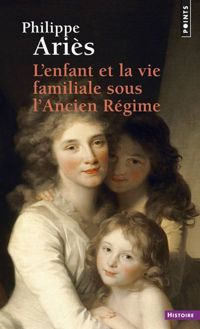 POINTS

Philippe
Ariès

L'enfant et la vie familiale sous l'Ancien Régime

HISTOIRE